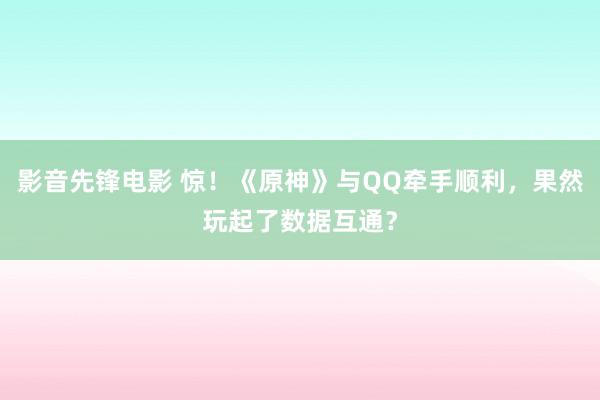 影音先锋电影 惊！《原神》与QQ牵手顺利，果然玩起了数据互通？